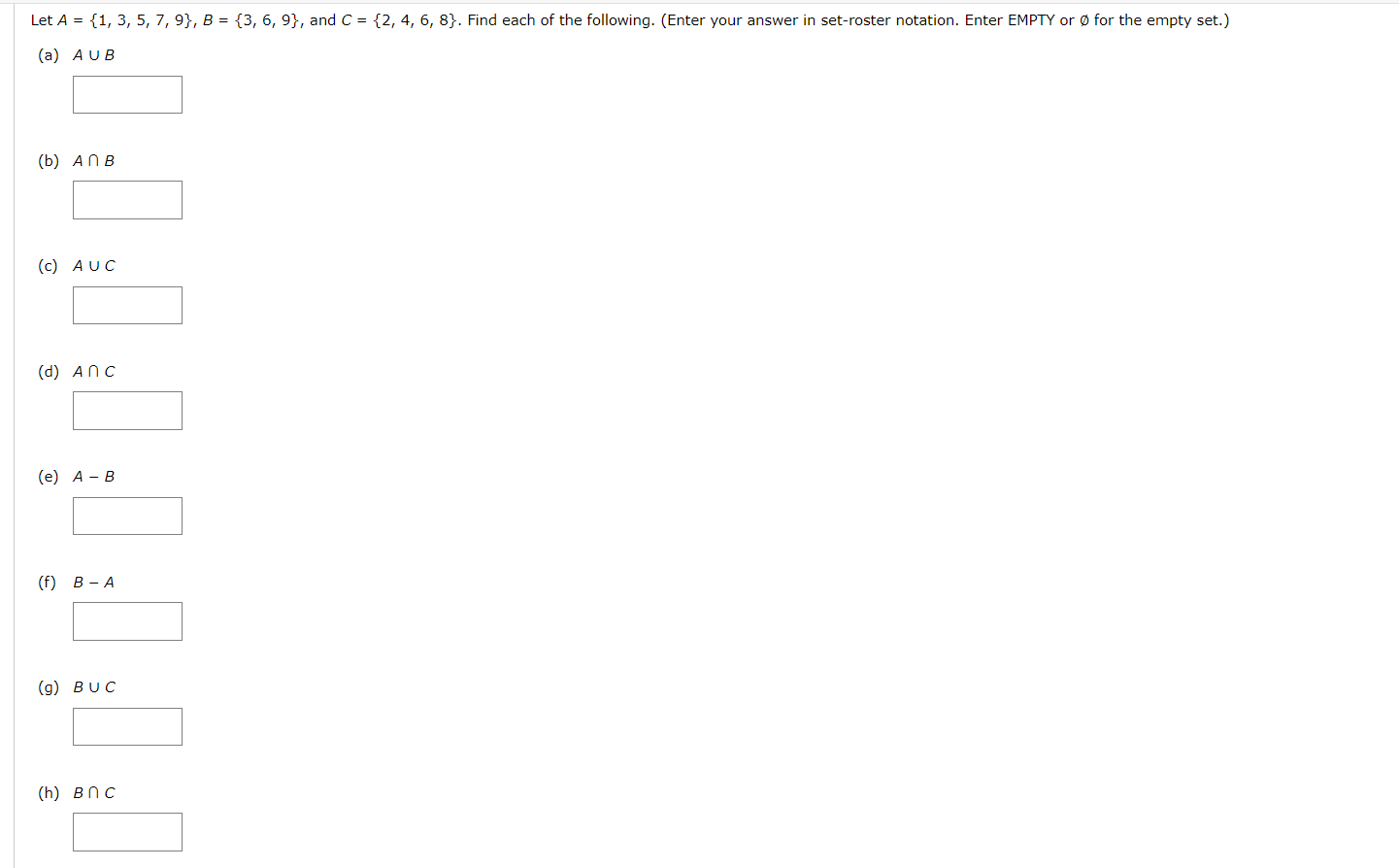 Let $A = \{1, 3, 5, 7, 9\}$, $B = \{3, 6, 9\}$, and $C = \{2, 4, 6, 8\}$. Find each of the following. (Enter your answer in set-roster notation. Enter EMPTY or $\emptyset$ for the empty set.)

(a) $A \cup B$

(b) $A \cap B$

(c) $A \cup C$

(d) $A \cap C$

(e) $A - B$

(f) $B - A$

(g) $B \cup C$

(h) $B \cap C$